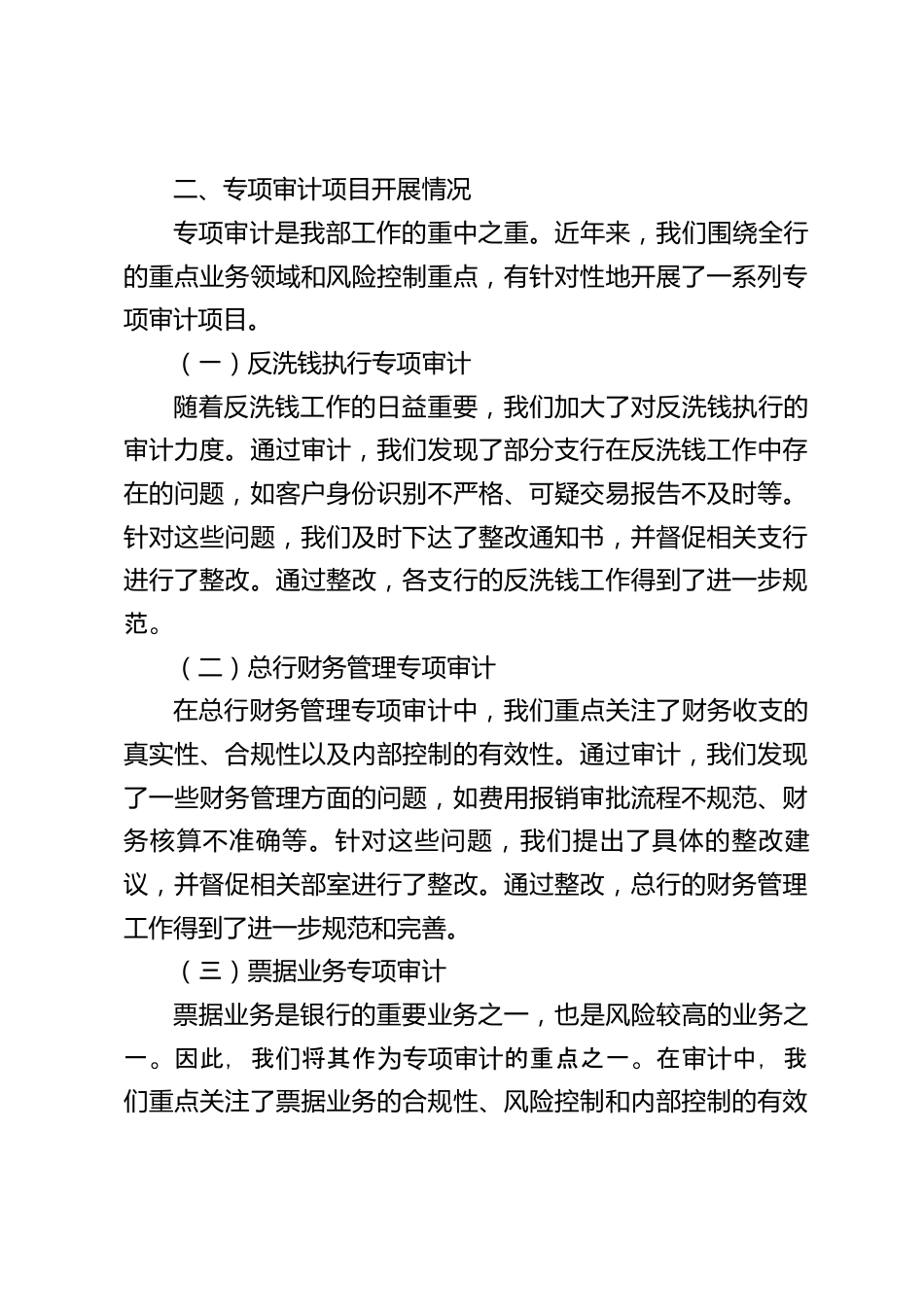 二、专项审计项目开展情况

专项审计是我部工作的重中之重。近年来，我们围绕全行的重点业务领域和风险控制重点，有针对性地开展了一系列专项审计项目。

（一）反洗钱执行专项审计

随着反洗钱工作的日益重要，我们加大了对反洗钱执行的审计力度。通过审计，我们发现了部分支行在反洗钱工作中存在的问题，如客户身份识别不严格、可疑交易报告不及时等。针对这些问题，我们及时下达了整改通知书，并督促相关支行进行了整改。通过整改，各支行的反洗钱工作得到了进一步规范。

（二）总行财务管理专项审计

在总行财务管理专项审计中，我们重点关注了财务收支的真实性、合规性以及内部控制的有效性。通过审计，我们发现了一些财务管理方面的问题，如费用报销审批流程不规范、财务核算不准确等。针对这些问题，我们提出了具体的整改建议，并督促相关部室进行了整改。通过整改，总行的财务管理工作得到了进一步规范和完善。

（三）票据业务专项审计

票据业务是银行的重要业务之一，也是风险较高的业务之一。因此，我们将其作为专项审计的重点之一。在审计中，我们重点关注了票据业务的合规性、风险控制和内部控制的有效